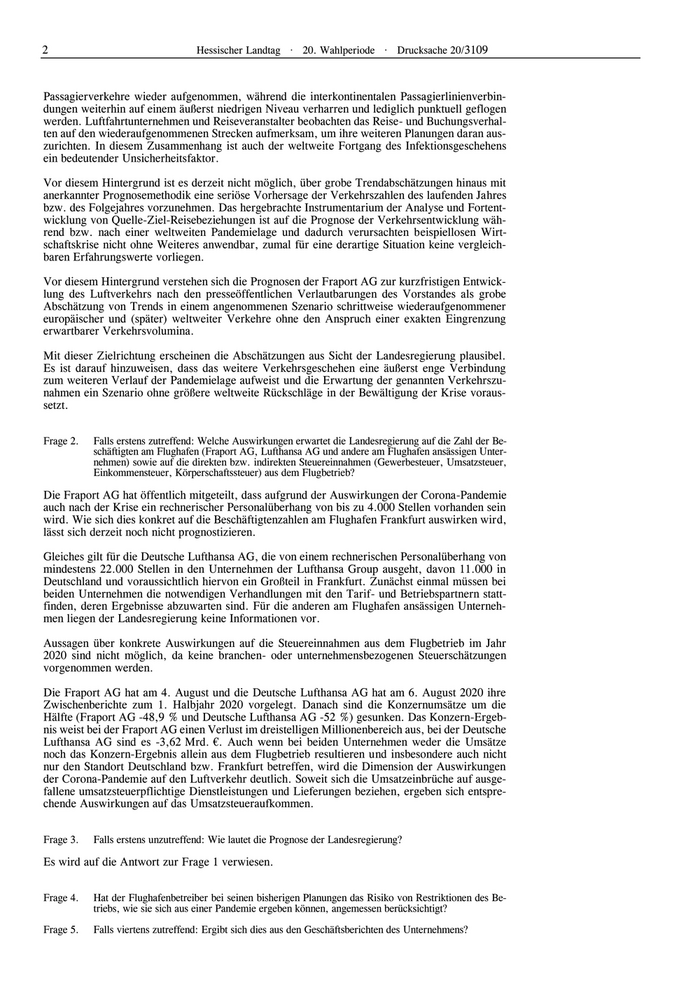 2 Hessischer Landtag · 20. Wahlperiode · Drucksache 20/3109

Passagierverkehre wieder aufgenommen, während die interkontinentalen Passagierlinienverbindungen weiterhin auf einem äußerst niedrigen Niveau verharren und lediglich punktuell geflogen werden. Luftfahrtunternehmen und Reiseveranstalter beobachten das Reise- und Buchungsverhalten auf den wiederaufgenommenen Strecken aufmerksam, um ihre weiteren Planungen daran auszurichten. In diesem Zusammenhang ist auch der weltweite Fortgang des Infektionsgeschehens ein bedeutender Unsicherheitsfaktor.

Vor diesem Hintergrund ist es derzeit nicht möglich, über grobe Trendabschätzungen hinaus mit anerkannter Prognosemethodik eine seriöse Vorhersage der Verkehrszahlen des laufenden Jahres bzw. des Folgejahres vorzunehmen. Das hergebrachte Instrumentarium der Analyse und Fortentwicklung von Quelle-Ziel-Reisebeziehungen ist auf die Prognose der Verkehrsentwicklung während bzw. nach einer weltweiten Pandemielage und dadurch verursachten beispiellosen Wirtschaftskrise nicht ohne Weiteres anwendbar, zumal für eine derartige Situation keine vergleichbaren Erfahrungswerte vorliegen.

Vor diesem Hintergrund verstehen sich die Prognosen der Fraport AG zur kurzfristigen Entwicklung des Luftverkehrs nach den presseöffentlichen Verlautbarungen des Vorstandes als grobe Abschätzung von Trends in einem angenommenen Szenario schrittweise wiederaufgenommener europäischer und (später) weltweiter Verkehre ohne den Anspruch einer exakten Eingrenzung erwartbarer Verkehrsvolumina.

Mit dieser Zielrichtung erscheinen die Abschätzungen aus Sicht der Landesregierung plausibel. Es ist darauf hinzuweisen, dass das weitere Verkehrsgeschehen eine äußerst enge Verbindung zum weiteren Verlauf der Pandemielage aufweist und die Erwartung der genannten Verkehrszunahmen ein Szenario ohne größere weltweite Rückschläge in der Bewältigung der Krise voraussetzt.

Frage 2. Falls erstens zutreffend: Welche Auswirkungen erwartet die Landesregierung auf die Zahl der Beschäftigten am Flughafen (Fraport AG, Lufthansa AG und andere am Flughafen ansässigen Unternehmen) sowie auf die direkten bzw. indirekten Steuereinnahmen (Gewerbesteuer, Umsatzsteuer, Einkommensteuer, Körperschaftssteuer) aus dem Flugbetrieb?

Die Fraport AG hat öffentlich mitgeteilt, dass aufgrund der Auswirkungen der Corona-Pandemie auch nach der Krise ein rechnerischer Personalüberhang von bis zu 4.000 Stellen vorhanden sein wird. Wie sich dies konkret auf die Beschäftigtenzahlen am Flughafen Frankfurt auswirken wird, lässt sich derzeit noch nicht prognostizieren.

Gleiches gilt für die Deutsche Lufthansa AG, die von einem rechnerischen Personalüberhang von mindestens 22.000 Stellen in den Unternehmen der Lufthansa Group ausgeht, davon 11.000 in Deutschland und voraussichtlich hiervon ein Großteil in Frankfurt. Zunächst einmal müssen bei beiden Unternehmen die notwendigen Verhandlungen mit den Tarif- und Betriebspartnern stattfinden, deren Ergebnisse abzuwarten sind. Für die anderen am Flughafen ansässigen Unternehmen liegen der Landesregierung keine Informationen vor.

Aussagen über konkrete Auswirkungen auf die Steuereinnahmen aus dem Flugbetrieb im Jahr 2020 sind nicht möglich, da keine branchen- oder unternehmensbezogenen Steuerschätzungen vorgenommen werden.

Die Fraport AG hat am 4. August und die Deutsche Lufthansa AG hat am 6. August 2020 ihre Zwischenberichte zum 1. Halbjahr 2020 vorgelegt. Danach sind die Konzernumsätze um die Hälfte (Fraport AG -48,9 % und Deutsche Lufthansa AG -52 %) gesunken. Das Konzern-Ergebnis weist bei der Fraport AG einen Verlust im dreistelligen Millionenbereich aus, bei der Deutsche Lufthansa AG sind es -3,62 Mrd. €. Auch wenn bei beiden Unternehmen weder die Umsätze noch das Konzern-Ergebnis allein aus dem Flugbetrieb resultieren und insbesondere auch nicht nur den Standort Deutschland bzw. Frankfurt betreffen, wird die Dimension der Auswirkungen der Corona-Pandemie auf den Luftverkehr deutlich. Soweit sich die Umsatzeinbrüche auf ausgefallene umsatzsteuerpflichtige Dienstleistungen und Lieferungen beziehen, ergeben sich entsprechende Auswirkungen auf das Umsatzsteueraufkommen.

Frage 3. Falls erstens unzutreffend: Wie lautet die Prognose der Landesregierung?

Es wird auf die Antwort zur Frage 1 verwiesen.

Frage 4. Hat der Flughafenbetreiber bei seinen bisherigen Planungen das Risiko von Restriktionen des Betriebs, wie sie sich aus einer Pandemie ergeben können, angemessen berücksichtigt?

Frage 5. Falls viertens zutreffend: Ergibt sich dies aus den Geschäftsberichten des Unternehmens?